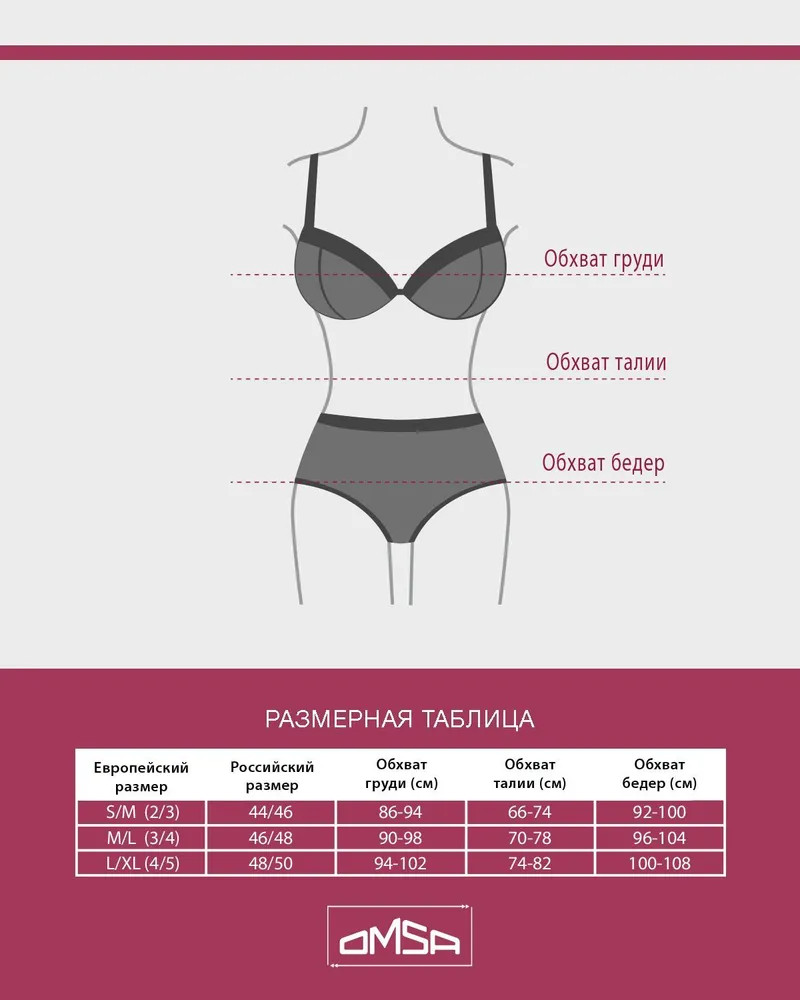 Обхват груди

Обхват талии

Обхват бедер

РАЗМЕРНАЯ ТАБЛИЦА

| Европейский размер | Российский размер | Обхват груди (см) | Обхват талии (см) | Обхват бедер (см) |
|---|---|---|---|---|
| S/M (2/3) | 44/46 | 86-94 | 66-74 | 92-100 |
| M/L (3/4) | 46/48 | 90-98 | 70-78 | 96-104 |
| L/XL (4/5) | 48/50 | 94-102 | 74-82 | 100-108 |

OMSA